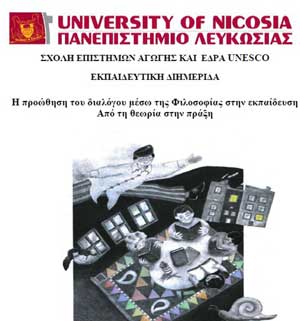 UNIVERSITY OF NICOSIA
ΠΑΝΕΠΙΣΤΗΜΙΟ ΛΕΥΚΩΣΙΑΣ

ΣΧΟΛΗ ΕΠΙΣΤΗΜΩΝ ΑΓΩΓΗΣ ΚΑΙ ΕΔΡΑ UNESCO

ΕΚΠΑΙΔΕΥΤΙΚΗ ΔΙΗΜΕΡΙΔΑ

Η προώθηση του διαλόγου μέσω της Φιλοσοφίας στην εκπαίδευση
Από τη θεωρία στην πράξη